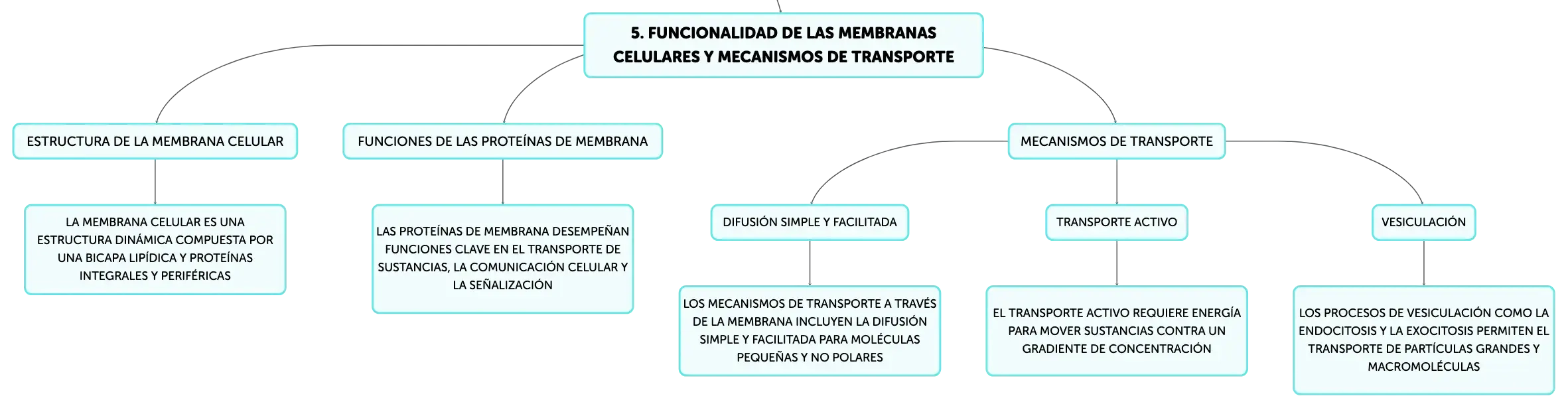 5. FUNCIONALIDAD DE LAS MEMBRANAS CELULARES Y MECANISMOS DE TRANSPORTE

ESTRUCTURA DE LA MEMBRANA CELULAR

LA MEMBRANA CELULAR ES UNA ESTRUCTURA DINÁMICA COMPUESTA POR UNA BICAPA LIPÍDICA Y PROTEÍNAS INTEGRALES Y PERIFÉRICAS

FUNCIONES DE LAS PROTEÍNAS DE MEMBRANA

LAS PROTEÍNAS DE MEMBRANA DESEMPEÑAN FUNCIONES CLAVE EN EL TRANSPORTE DE SUSTANCIAS, LA COMUNICACIÓN CELULAR Y LA SEÑALIZACIÓN

MECANISMOS DE TRANSPORTE

DIFUSIÓN SIMPLE Y FACILITADA

LOS MECANISMOS DE TRANSPORTE A TRAVÉS DE LA MEMBRANA INCLUYEN LA DIFUSIÓN SIMPLE Y FACILITADA PARA MOLÉCULAS PEQUEÑAS Y NO POLARES

TRANSPORTE ACTIVO

EL TRANSPORTE ACTIVO REQUIERE ENERGÍA PARA MOVER SUSTANCIAS CONTRA UN GRADIENTE DE CONCENTRACIÓN

VESICULACIÓN

LOS PROCESOS DE VESICULACIÓN COMO LA ENDOCITOSIS Y LA EXOCITOSIS PERMITEN EL TRANSPORTE DE PARTÍCULAS GRANDES Y MACROMOLÉCULAS